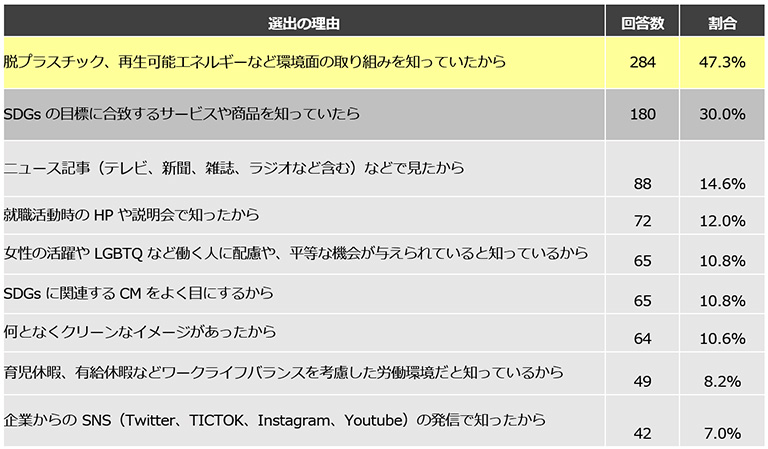 | 選出の理由 | 回答数 | 割合 |
|---|---|---|
| 脱プラスチック、再生可能エネルギーなど環境面の取り組みを知っていたから | 284 | 47.3% |
| SDGs の目標に合致するサービスや商品を知っていたら | 180 | 30.0% |
| ニュース記事（テレビ、新聞、雑誌、ラジオなど含む）などで見たから | 88 | 14.6% |
| 就職活動時の HP や説明会で知ったから | 72 | 12.0% |
| 女性の活躍や LGBTQ など働く人に配慮や、平等な機会が与えられていると知っているから | 65 | 10.8% |
| SDGs に関連する CM をよく目にするから | 65 | 10.8% |
| 何となくクリーンなイメージがあったから | 64 | 10.6% |
| 育児休暇、有給休暇などワークライフバランスを考慮した労働環境だと知っているから | 49 | 8.2% |
| 企業からの SNS（Twitter、TICTOK、Instagram、Youtube）の発信で知ったから | 42 | 7.0% |